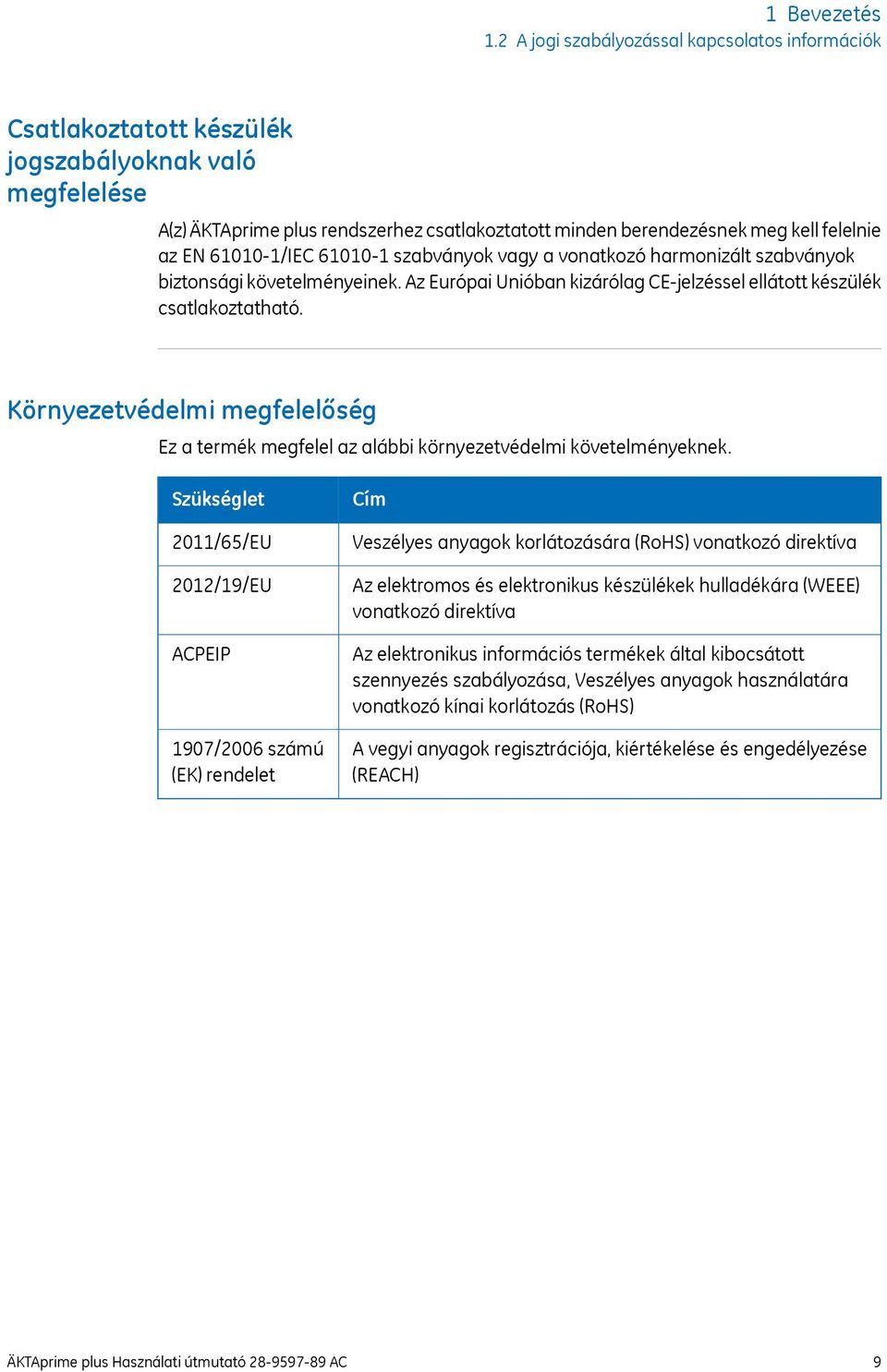 1 Bevezetés
1.2 A jogi szabályozással kapcsolatos információk

Csatlakoztatott készülék jogszabályoknak való megfelelése

A(z) ÄKTAprime plus rendszerhez csatlakoztatott minden berendezésnek meg kell felelnie az EN 61010-1/IEC 61010-1 szabványok vagy a vonatkozó harmonizált szabványok biztonsági követelményeinek. Az Európai Unióban kizárólag CE-jelzéssel ellátott készülék csatlakoztatható.

Környezetvédelmi megfelelőség

Ez a termék megfelel az alábbi környezetvédelmi követelményeknek.

| Szükséglet | Cím |
|---|---|
| 2011/65/EU | Veszélyes anyagok korlátozására (RoHS) vonatkozó direktíva |
| 2012/19/EU | Az elektromos és elektronikus készülékek hulladékára (WEEE) vonatkozó direktíva |
| ACPEIP | Az elektronikus információs termékek által kibocsátott szennyezés szabályozása, Veszélyes anyagok használatára vonatkozó kínai korlátozás (RoHS) |
| 1907/2006 számú (EK) rendelet | A vegyi anyagok regisztrációja, kiértékelése és engedélyezése (REACH) |

ÄKTAprime plus Használati útmutató 28-9597-89 AC 9